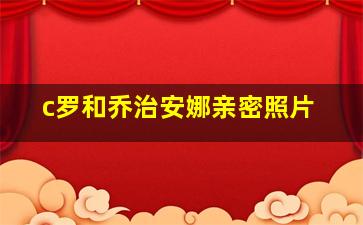 c罗和乔治安娜亲密照片